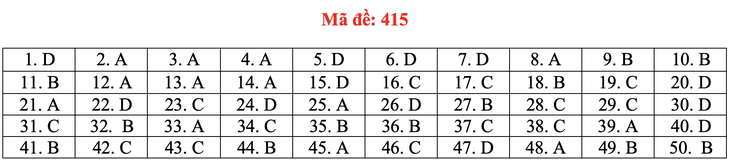 Mã đề: 415

| 1. D | 2. A | 3. A | 4. A | 5. D | 6. D | 7. D | 8. A | 9. B | 10. B |
|---|---|---|---|---|---|---|---|---|---|
| 11. B | 12. A | 13. A | 14. A | 15. D | 16. C | 17. C | 18. B | 19. C | 20. D |
| 21. A | 22. D | 23. C | 24. D | 25. A | 26. D | 27. B | 28. C | 29. C | 30. D |
| 31. C | 32. B | 33. A | 34. C | 35. B | 36. B | 37. C | 38. C | 39. A | 40. D |
| 41. B | 42. C | 43. C | 44. B | 45. A | 46. C | 47. D | 48. A | 49. B | 50. B |